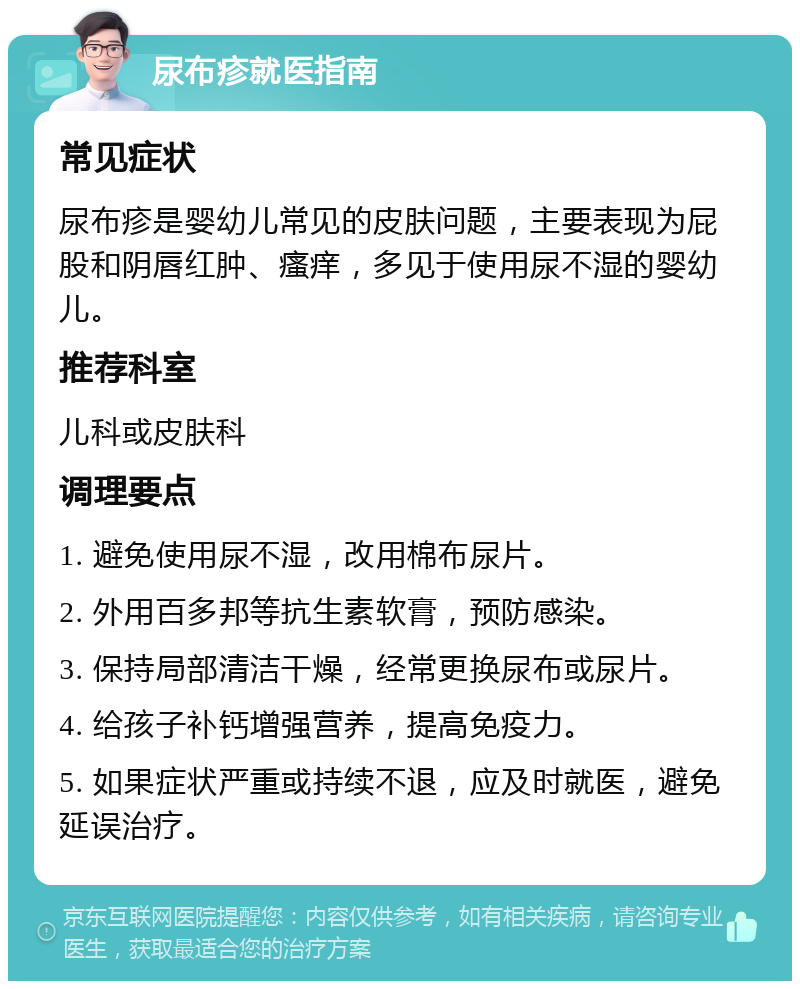 尿布疹就医指南

常见症状

尿布疹是婴幼儿常见的皮肤问题，主要表现为屁股和阴唇红肿、瘙痒，多见于使用尿不湿的婴幼儿。

推荐科室

儿科或皮肤科

调理要点

1. 避免使用尿不湿，改用棉布尿片。

2. 外用百多邦等抗生素软膏，预防感染。

3. 保持局部清洁干燥，经常更换尿布或尿片。

4. 给孩子补钙增强营养，提高免疫力。

5. 如果症状严重或持续不退，应及时就医，避免延误治疗。

京东互联网医院提醒您：内容仅供参考，如有相关疾病，请咨询专业医生，获取最适合您的治疗方案